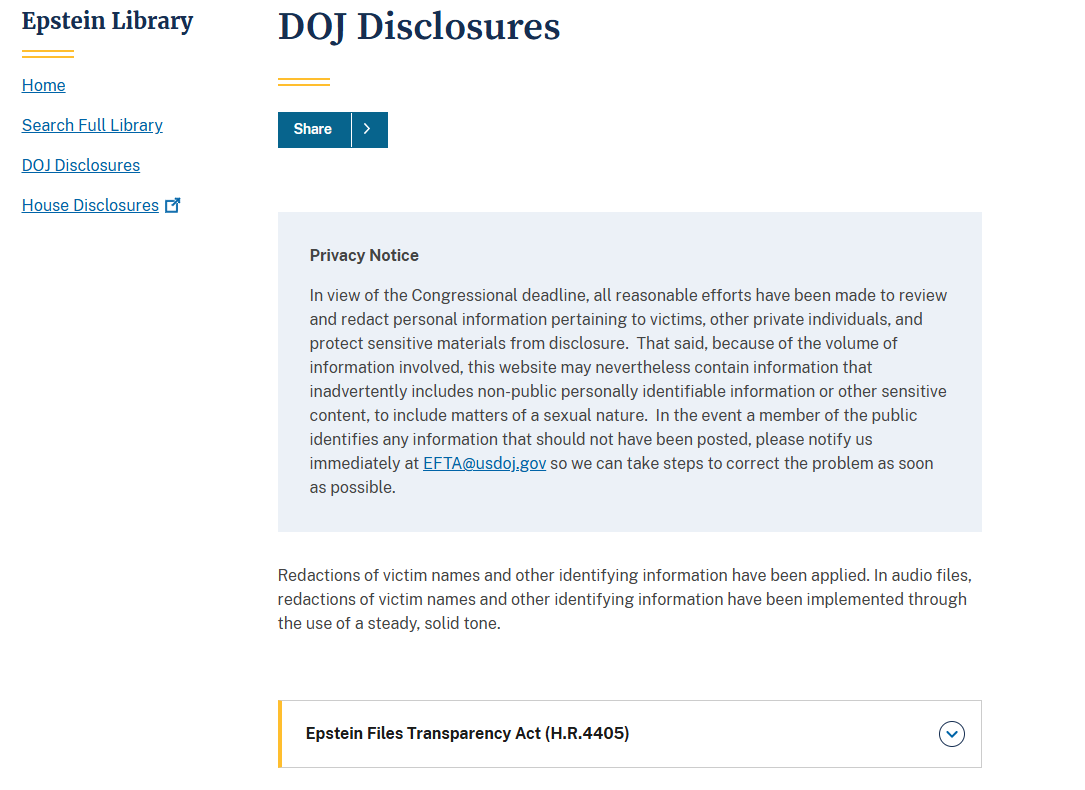 Epstein Library

Home

Search Full Library

DOJ Disclosures

House Disclosures

DOJ Disclosures

Share

Privacy Notice

In view of the Congressional deadline, all reasonable efforts have been made to review and redact personal information pertaining to victims, other private individuals, and protect sensitive materials from disclosure. That said, because of the volume of information involved, this website may nevertheless contain information that inadvertently includes non-public personally identifiable information or other sensitive content, to include matters of a sexual nature. In the event a member of the public identifies any information that should not have been posted, please notify us immediately at EFTA@usdoj.gov so we can take steps to correct the problem as soon as possible.

Redactions of victim names and other identifying information have been applied. In audio files, redactions of victim names and other identifying information have been implemented through the use of a steady, solid tone.

Epstein Files Transparency Act (H.R.4405)